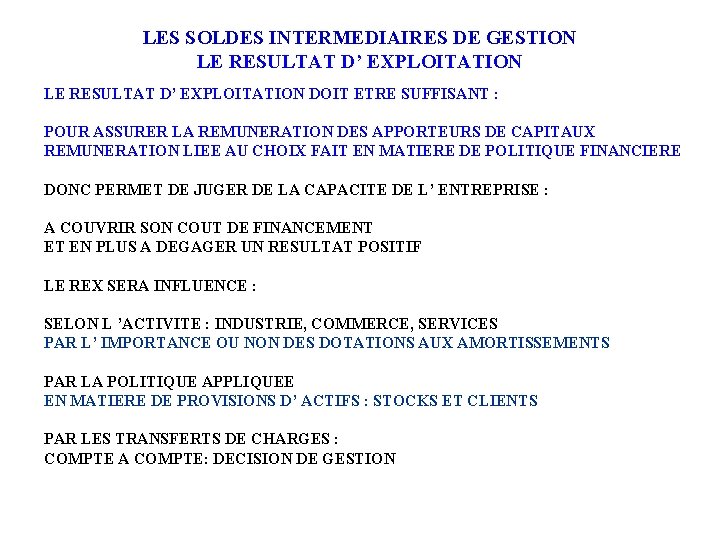 LES SOLDES INTERMEDIAIRES DE GESTION
LE RESULTAT D' EXPLOITATION

LE RESULTAT D' EXPLOITATION DOIT ETRE SUFFISANT :

POUR ASSURER LA REMUNERATION DES APPORTEURS DE CAPITAUX
REMUNERATION LIEE AU CHOIX FAIT EN MATIERE DE POLITIQUE FINANCIERE

DONC PERMET DE JUGER DE LA CAPACITE DE L' ENTREPRISE :

A COUVRIR SON COUT DE FINANCEMENT
ET EN PLUS A DEGAGER UN RESULTAT POSITIF

LE REX SERA INFLUENCE :

SELON L 'ACTIVITE : INDUSTRIE, COMMERCE, SERVICES
PAR L' IMPORTANCE OU NON DES DOTATIONS AUX AMORTISSEMENTS

PAR LA POLITIQUE APPLIQUEE
EN MATIERE DE PROVISIONS D' ACTIFS : STOCKS ET CLIENTS

PAR LES TRANSFERTS DE CHARGES :
COMPTE A COMPTE: DECISION DE GESTION